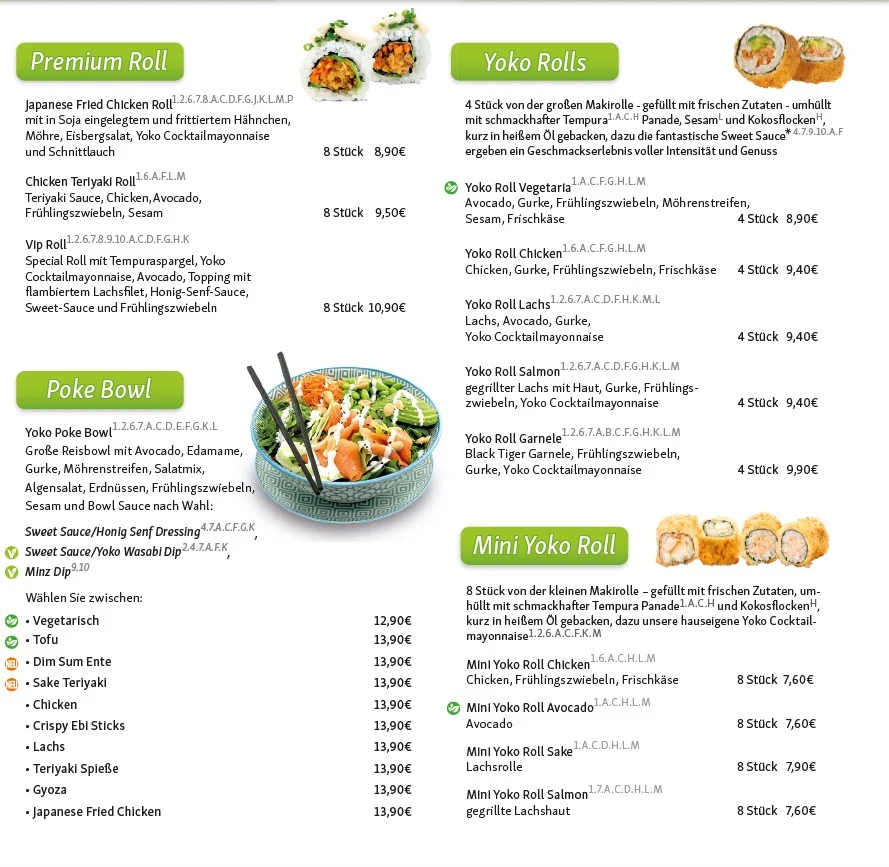 Premium Roll

Japanese Fried Chicken Roll$^{1.2.6.7.8.A.C.D.F.G.J.K.L.M.P}$
mit in Soja eingelegtem und frittiertem Hähnchen, Möhre, Eisbergsalat, Yoko Cocktailmayonnaise und Schnittlauch 8 Stück 8,90€

Chicken Teriyaki Roll$^{1.6.A.F.L.M}$
Teriyaki Sauce, Chicken, Avocado, Frühlingszwiebeln, Sesam 8 Stück 9,50€

Vip Roll$^{1.2.6.7.8.9.10.A.C.D.F.G.H.K}$
Special Roll mit Tempuraspargel, Yoko Cocktailmayonnaise, Avocado, Topping mit flambiertem Lachsfilet, Honig-Senf-Sauce, Sweet-Sauce und Frühlingszwiebeln 8 Stück 10,90€

Poke Bowl

Yoko Poke Bowl$^{1.2.6.7.A.C.D.E.F.G.K.L}$
Große Reisbowl mit Avocado, Edamame, Gurke, Möhrenstreifen, Salatmix, Algensalat, Erdnüssen, Frühlingszwiebeln, Sesam und Bowl Sauce nach Wahl:

Sweet Sauce/Honig Senf Dressing$^{4.7.A.C.F.G.K}$,
Sweet Sauce/Yoko Wasabi Dip$^{2.4.7.A.F.K}$,
Minz Dip$^{9.10}$

Wählen Sie zwischen:
• Vegetarisch 12,90€
• Tofu 13,90€
• Dim Sum Ente 13,90€
• Sake Teriyaki 13,90€
• Chicken 13,90€
• Crispy Ebi Sticks 13,90€
• Lachs 13,90€
• Teriyaki Spieße 13,90€
• Gyoza 13,90€
• Japanese Fried Chicken 13,90€

Yoko Rolls

4 Stück von der großen Makirolle - gefüllt mit frischen Zutaten - umhüllt mit schmackhafter Tempura$^{1.A.C.H}$ Panade, Sesam$^{L}$ und Kokosflocken$^{H}$, kurz in heißem Öl gebacken, dazu die fantastische Sweet Sauce*$^{4.7.9.10.A.F}$ ergeben ein Geschmackserlebnis voller Intensität und Genuss

Yoko Roll Vegetaria$^{1.A.C.F.G.H.L.M}$
Avocado, Gurke, Frühlingszwiebeln, Möhrenstreifen, Sesam, Frischkäse 4 Stück 8,90€

Yoko Roll Chicken$^{1.6.A.C.F.G.H.L.M}$
Chicken, Gurke, Frühlingszwiebeln, Frischkäse 4 Stück 9,40€

Yoko Roll Lachs$^{1.2.6.7.A.C.D.F.H.K.M.L}$
Lachs, Avocado, Gurke, Yoko Cocktailmayonnaise 4 Stück 9,40€

Yoko Roll Salmon$^{1.2.6.7.A.C.D.F.G.H.K.L.M}$
gegrillter Lachs mit Haut, Gurke, Frühlingszwiebeln, Yoko Cocktailmayonnaise 4 Stück 9,40€

Yoko Roll Garnele$^{1.2.6.7.A.B.C.F.G.H.K.L.M}$
Black Tiger Garnele, Frühlingszwiebeln, Gurke, Yoko Cocktailmayonnaise 4 Stück 9,90€

Mini Yoko Roll

8 Stück von der kleinen Makirolle – gefüllt mit frischen Zutaten, umhüllt mit schmackhafter Tempura Panade$^{1.A.C.H}$ und Kokosflocken$^{H}$, kurz in heißem Öl gebacken, dazu unsere hauseigene Yoko Cocktailmayonnaise$^{1.2.6.A.C.F.K.M}$

Mini Yoko Roll Chicken$^{1.6.A.C.H.L.M}$
Chicken, Frühlingszwiebeln, Frischkäse 8 Stück 7,60€

Mini Yoko Roll Avocado$^{1.A.C.H.L.M}$
Avocado 8 Stück 7,60€

Mini Yoko Roll Sake$^{1.A.C.D.H.L.M}$
Lachsrolle 8 Stück 7,90€

Mini Yoko Roll Salmon$^{1.7.A.C.D.H.L.M}$
gegrillte Lachshaut 8 Stück 7,60€